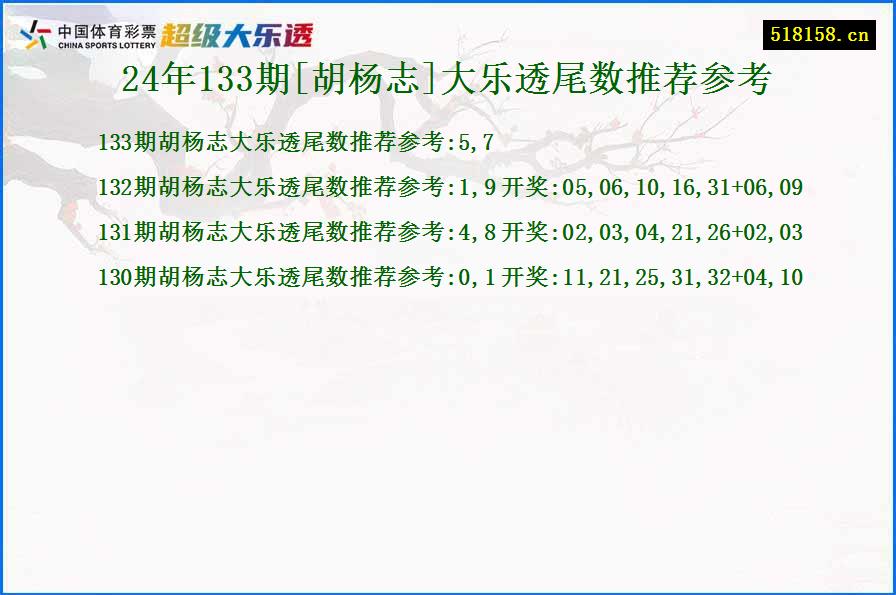 中国体育彩票
CHINA SPORTS LOTTERY
超级大乐透

518158.cn

24年133期[胡杨志]大乐透尾数推荐参考

133期胡杨志大乐透尾数推荐参考:5,7

132期胡杨志大乐透尾数推荐参考:1,9 开奖:05,06,10,16,31+06,09

131期胡杨志大乐透尾数推荐参考:4,8 开奖:02,03,04,21,26+02,03

130期胡杨志大乐透尾数推荐参考:0,1 开奖:11,21,25,31,32+04,10